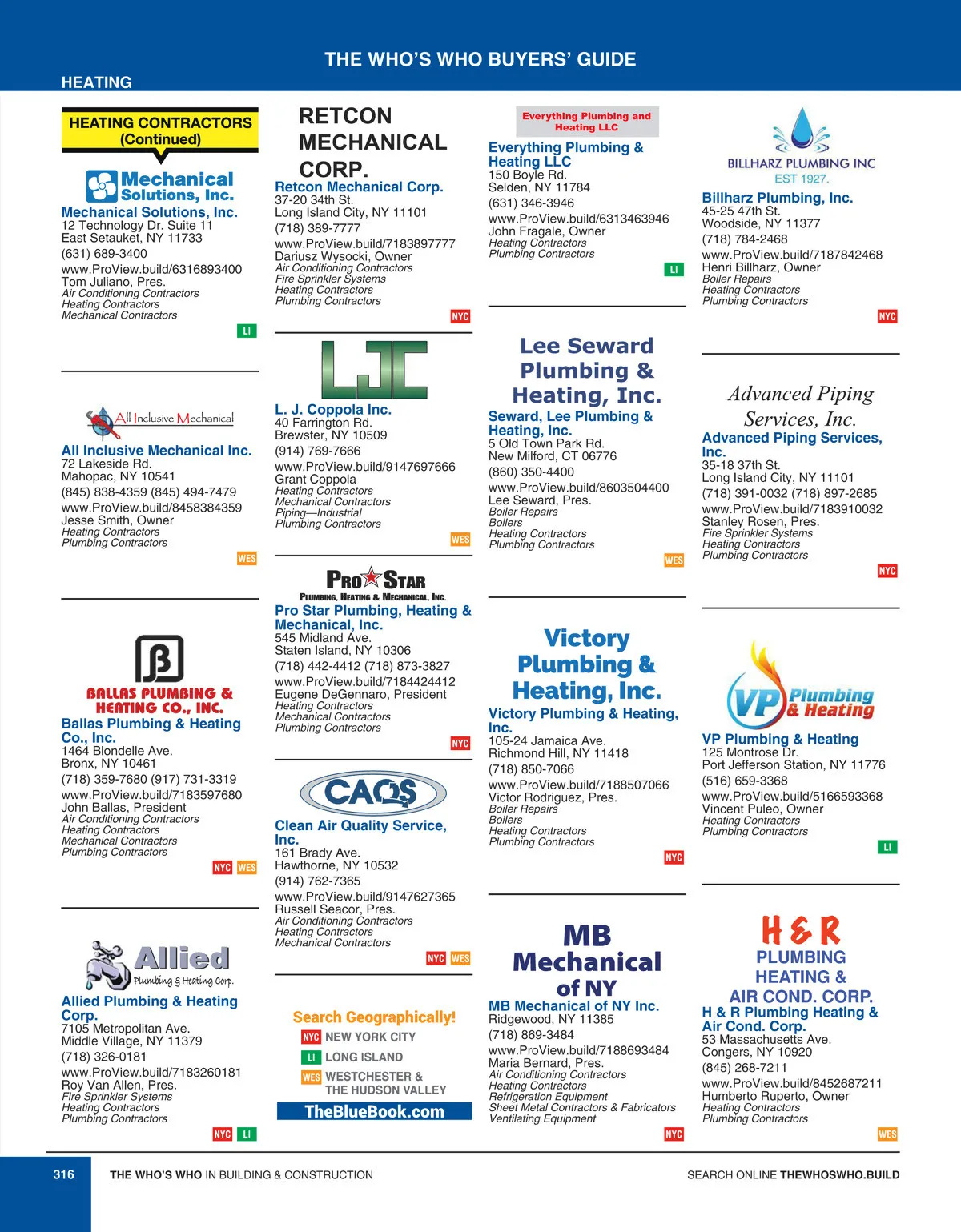 THE WHO'S WHO BUYERS' GUIDE

HEATING

HEATING CONTRACTORS (Continued)

Mechanical Solutions, Inc.

Mechanical Solutions, Inc.
12 Technology Dr. Suite 11
East Setauket, NY 11733
(631) 689-3400
www.ProView.build/6316893400
Tom Juliano, Pres.
Air Conditioning Contractors
Heating Contractors
Mechanical Contractors
LI

All Inclusive Mechanical

All Inclusive Mechanical Inc.
72 Lakeside Rd.
Mahopac, NY 10541
(845) 838-4359 (845) 494-7479
www.ProView.build/8458384359
Jesse Smith, Owner
Heating Contractors
Plumbing Contractors
WES

BALLAS PLUMBING & HEATING CO., INC.

Ballas Plumbing & Heating Co., Inc.
1464 Blondelle Ave.
Bronx, NY 10461
(718) 359-7680 (917) 731-3319
www.ProView.build/7183597680
John Ballas, President
Air Conditioning Contractors
Heating Contractors
Mechanical Contractors
Plumbing Contractors
NYC WES

Allied Plumbing & Heating Corp.

Allied Plumbing & Heating Corp.
7105 Metropolitan Ave.
Middle Village, NY 11379
(718) 326-0181
www.ProView.build/7183260181
Roy Van Allen, Pres.
Fire Sprinkler Systems
Heating Contractors
Plumbing Contractors
NYC LI

RETCON MECHANICAL CORP.

Retcon Mechanical Corp.
37-20 34th St.
Long Island City, NY 11101
(718) 389-7777
www.ProView.build/7183897777
Dariusz Wysocki, Owner
Air Conditioning Contractors
Fire Sprinkler Systems
Heating Contractors
Plumbing Contractors
NYC

LJC

L. J. Coppola Inc.
40 Farrington Rd.
Brewster, NY 10509
(914) 769-7666
www.ProView.build/9147697666
Grant Coppola
Heating Contractors
Mechanical Contractors
Piping—Industrial
Plumbing Contractors
WES

PRO STAR
PLUMBING, HEATING & MECHANICAL, INC.

Pro Star Plumbing, Heating & Mechanical, Inc.
545 Midland Ave.
Staten Island, NY 10306
(718) 442-4412 (718) 873-3827
www.ProView.build/7184424412
Eugene DeGennaro, President
Heating Contractors
Mechanical Contractors
Plumbing Contractors
NYC

CAQS

Clean Air Quality Service, Inc.
161 Brady Ave.
Hawthorne, NY 10532
(914) 762-7365
www.ProView.build/9147627365
Russell Seacor, Pres.
Air Conditioning Contractors
Heating Contractors
Mechanical Contractors
NYC WES

Search Geographically!
NYC NEW YORK CITY
LI LONG ISLAND
WES WESTCHESTER & THE HUDSON VALLEY
TheBlueBook.com

Everything Plumbing and Heating LLC

Everything Plumbing & Heating LLC
150 Boyle Rd.
Selden, NY 11784
(631) 346-3946
www.ProView.build/6313463946
John Fragale, Owner
Heating Contractors
Plumbing Contractors
LI

Lee Seward Plumbing & Heating, Inc.

Seward, Lee Plumbing & Heating, Inc.
5 Old Town Park Rd.
New Milford, CT 06776
(860) 350-4400
www.ProView.build/8603504400
Lee Seward, Pres.
Boiler Repairs
Boilers
Heating Contractors
Plumbing Contractors
WES

Victory Plumbing & Heating, Inc.

Victory Plumbing & Heating, Inc.
105-24 Jamaica Ave.
Richmond Hill, NY 11418
(718) 850-7066
www.ProView.build/7188507066
Victor Rodriguez, Pres.
Boiler Repairs
Boilers
Heating Contractors
Plumbing Contractors
NYC

MB Mechanical of NY

MB Mechanical of NY Inc.
Ridgewood, NY 11385
(718) 869-3484
www.ProView.build/7188693484
Maria Bernard, Pres.
Air Conditioning Contractors
Heating Contractors
Refrigeration Equipment
Sheet Metal Contractors & Fabricators
Ventilating Equipment
NYC

BILLHARZ PLUMBING INC
EST 1927.

Billharz Plumbing, Inc.
45-25 47th St.
Woodside, NY 11377
(718) 784-2468
www.ProView.build/7187842468
Henri Billharz, Owner
Boiler Repairs
Heating Contractors
Plumbing Contractors
NYC

Advanced Piping Services, Inc.

Advanced Piping Services, Inc.
35-18 37th St.
Long Island City, NY 11101
(718) 391-0032 (718) 897-2685
www.ProView.build/7183910032
Stanley Rosen, Pres.
Fire Sprinkler Systems
Heating Contractors
Plumbing Contractors
NYC

VP Plumbing & Heating

VP Plumbing & Heating
125 Montrose Dr.
Port Jefferson Station, NY 11776
(516) 659-3368
www.ProView.build/5166593368
Vincent Puleo, Owner
Heating Contractors
Plumbing Contractors
LI

H & R PLUMBING HEATING & AIR COND. CORP.

H & R Plumbing Heating & Air Cond. Corp.
53 Massachusetts Ave.
Congers, NY 10920
(845) 268-7211
www.ProView.build/8452687211
Humberto Ruperto, Owner
Heating Contractors
Plumbing Contractors
WES

316 THE WHO'S WHO IN BUILDING & CONSTRUCTION SEARCH ONLINE THEWHOSWHO.BUILD